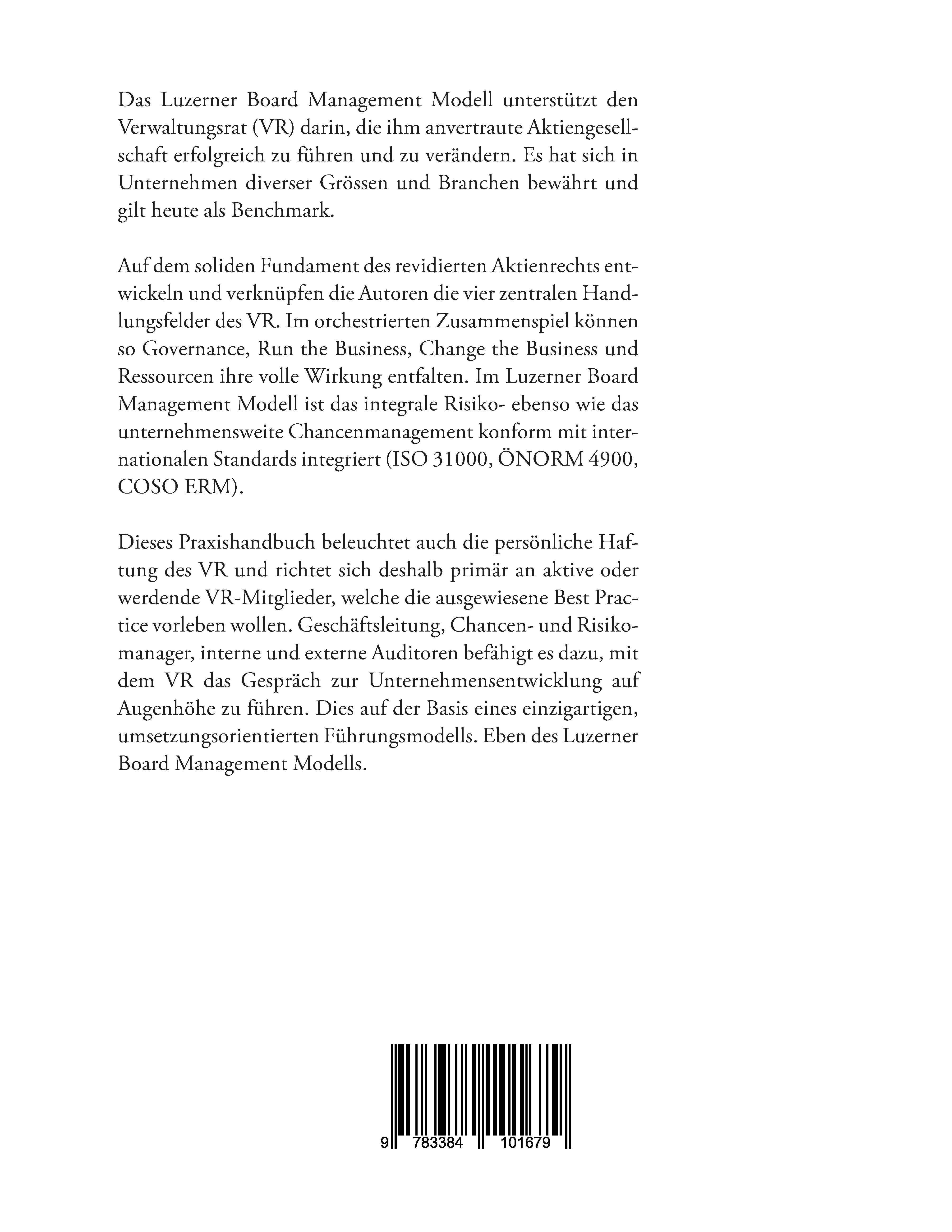 Das Luzerner Board Management Modell unterstützt den Verwaltungsrat (VR) darin, die ihm anvertraute Aktiengesellschaft erfolgreich zu führen und zu verändern. Es hat sich in Unternehmen diverser Grössen und Branchen bewährt und gilt heute als Benchmark.

Auf dem soliden Fundament des revidierten Aktienrechts entwickeln und verknüpfen die Autoren die vier zentralen Handlungsfelder des VR. Im orchestrierten Zusammenspiel können so Governance, Run the Business, Change the Business und Ressourcen ihre volle Wirkung entfalten. Im Luzerner Board Management Modell ist das integrale Risiko- ebenso wie das unternehmensweite Chancenmanagement konform mit internationalen Standards integriert (ISO 31000, ÖNORM 4900, COSO ERM).

Dieses Praxishandbuch beleuchtet auch die persönliche Haftung des VR und richtet sich deshalb primär an aktive oder werdende VR-Mitglieder, welche die ausgewiesene Best Practice vorleben wollen. Geschäftsleitung, Chancen- und Risikomanager, interne und externe Auditoren befähigt es dazu, mit dem VR das Gespräch zur Unternehmensentwicklung auf Augenhöhe zu führen. Dies auf der Basis eines einzigartigen, umsetzungsorientierten Führungsmodells. Eben des Luzerner Board Management Modells.

9 783384 101679